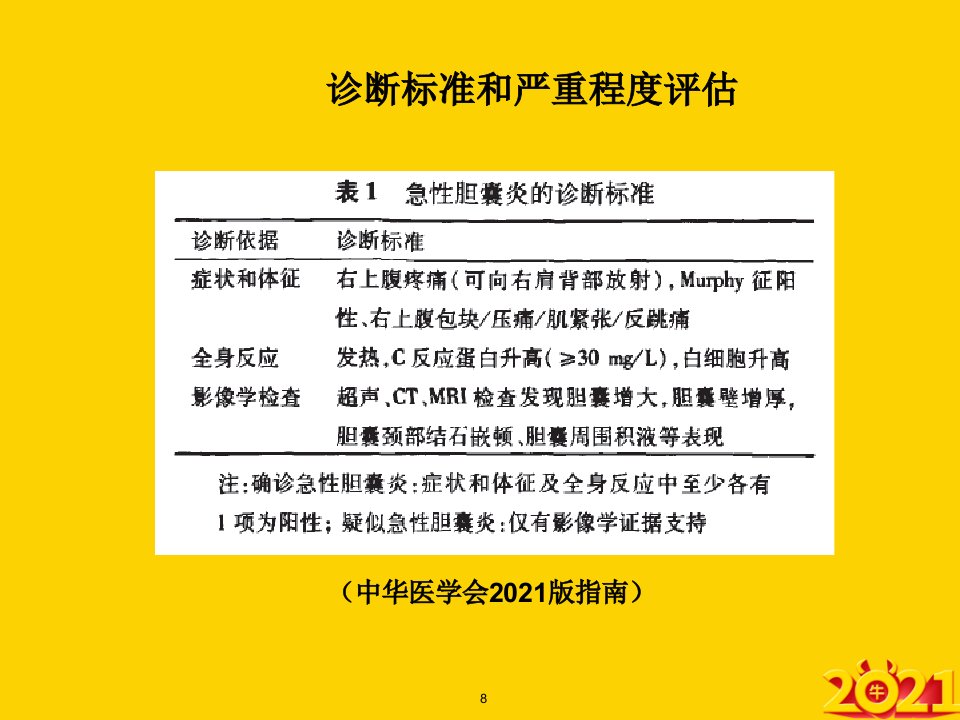 诊断标准和严重程度评估

表1 急性胆囊炎的诊断标准

| 诊断依据 | 诊断标准 |
|---|---|
| 症状和体征 | 右上腹疼痛(可向右肩背部放射),Murphy征阳性、右上腹包块/压痛/肌紧张/反跳痛 |
| 全身反应 | 发热,C反应蛋白升高(≥30 mg/L),白细胞升高 |
| 影像学检查 | 超声、CT、MRI检查发现胆囊增大,胆囊壁增厚,胆囊颈部结石嵌顿、胆囊周围积液等表现 |

注:确诊急性胆囊炎:症状和体征及全身反应中至少各有1项为阳性;疑似急性胆囊炎:仅有影像学证据支持

(中华医学会2021版指南)

8

2021